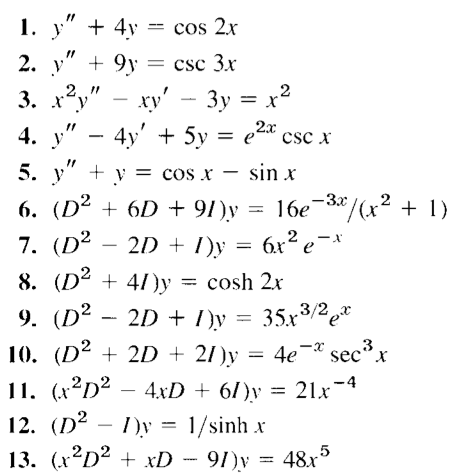 1. $y'' + 4y = \cos 2x$

2. $y'' + 9y = \csc 3x$

3. $x^2y'' - xy' - 3y = x^2$

4. $y'' - 4y' + 5y = e^{2x} \csc x$

5. $y'' + y = \cos x - \sin x$

6. $(D^2 + 6D + 9I)y = 16e^{-3x}/(x^2 + 1)$

7. $(D^2 - 2D + I)y = 6x^2 e^{-x}$

8. $(D^2 + 4I)y = \cosh 2x$

9. $(D^2 - 2D + I)y = 35x^{3/2}e^x$

10. $(D^2 + 2D + 2I)y = 4e^{-x} \sec^3 x$

11. $(x^2D^2 - 4xD + 6I)y = 21x^{-4}$

12. $(D^2 - I)y = 1/\sinh x$

13. $(x^2D^2 + xD - 9I)y = 48x^5$